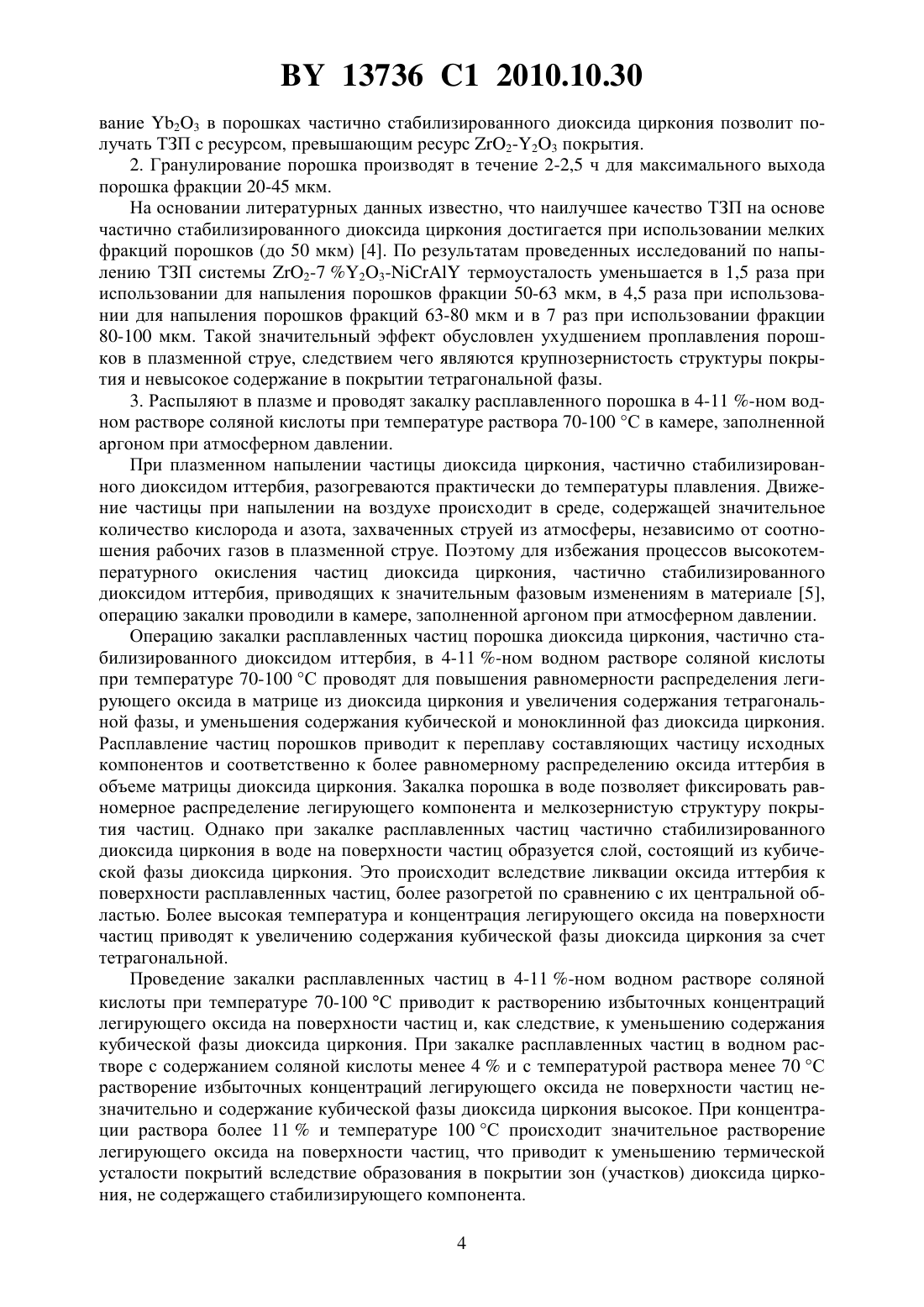 BY 13736 C1 2010.10.30

вание $Yb_2O_3$ в порошках частично стабилизированного диоксида циркония позволит получать ТЗП с ресурсом, превышающим ресурс $ZrO_2$-$Y_2O_3$ покрытия.

2. Гранулирование порошка производят в течение 2-2,5 ч для максимального выхода порошка фракции 20-45 мкм.

На основании литературных данных известно, что наилучшее качество ТЗП на основе частично стабилизированного диоксида циркония достигается при использовании мелких фракций порошков (до 50 мкм) [4]. По результатам проведенных исследований по напылению ТЗП системы $ZrO_2$-7 %$Y_2O_3$-NiCrAlY термоусталость уменьшается в 1,5 раза при использовании для напыления порошков фракции 50-63 мкм, в 4,5 раза при использовании для напыления порошков фракций 63-80 мкм и в 7 раз при использовании фракции 80-100 мкм. Такой значительный эффект обусловлен ухудшением проплавления порошков в плазменной струе, следствием чего являются крупнозернистость структуры покрытия и невысокое содержание в покрытии тетрагональной фазы.

3. Распыляют в плазме и проводят закалку расплавленного порошка в 4-11 %-ном водном растворе соляной кислоты при температуре раствора 70-100 °С в камере, заполненной аргоном при атмосферном давлении.

При плазменном напылении частицы диоксида циркония, частично стабилизированного диоксидом иттербия, разогреваются практически до температуры плавления. Движение частицы при напылении на воздухе происходит в среде, содержащей значительное количество кислорода и азота, захваченных струей из атмосферы, независимо от соотношения рабочих газов в плазменной струе. Поэтому для избежания процессов высокотемпературного окисления частиц диоксида циркония, частично стабилизированного диоксидом иттербия, приводящих к значительным фазовым изменениям в материале [5], операцию закалки проводили в камере, заполненной аргоном при атмосферном давлении.

Операцию закалки расплавленных частиц порошка диоксида циркония, частично стабилизированного диоксидом иттербия, в 4-11 %-ном водном растворе соляной кислоты при температуре 70-100 °С проводят для повышения равномерности распределения легирующего оксида в матрице из диоксида циркония и увеличения содержания тетрагональной фазы, и уменьшения содержания кубической и моноклинной фаз диоксида циркония. Расплавление частиц порошков приводит к переплаву составляющих частицу исходных компонентов и соответственно к более равномерному распределению оксида иттербия в объеме матрицы диоксида циркония. Закалка порошка в воде позволяет фиксировать равномерное распределение легирующего компонента и мелкозернистую структуру покрытия частиц. Однако при закалке расплавленных частиц частично стабилизированного диоксида циркония в воде на поверхности частиц образуется слой, состоящий из кубической фазы диоксида циркония. Это происходит вследствие ликвации оксида иттербия к поверхности расплавленных частиц, более разогретой по сравнению с их центральной областью. Более высокая температура и концентрация легирующего оксида на поверхности частиц приводят к увеличению содержания кубической фазы диоксида циркония за счет тетрагональной.

Проведение закалки расплавленных частиц в 4-11 %-ном водном растворе соляной кислоты при температуре 70-100 °С приводит к растворению избыточных концентраций легирующего оксида на поверхности частиц и, как следствие, к уменьшению содержания кубической фазы диоксида циркония. При закалке расплавленных частиц в водном растворе с содержанием соляной кислоты менее 4 % и с температурой раствора менее 70 °С растворение избыточных концентраций легирующего оксида не поверхности частиц незначительно и содержание кубической фазы диоксида циркония высокое. При концентрации раствора более 11 % и температуре 100 °С происходит значительное растворение легирующего оксида на поверхности частиц, что приводит к уменьшению термической усталости покрытий вследствие образования в покрытии зон (участков) диоксида циркония, не содержащего стабилизирующего компонента.

4